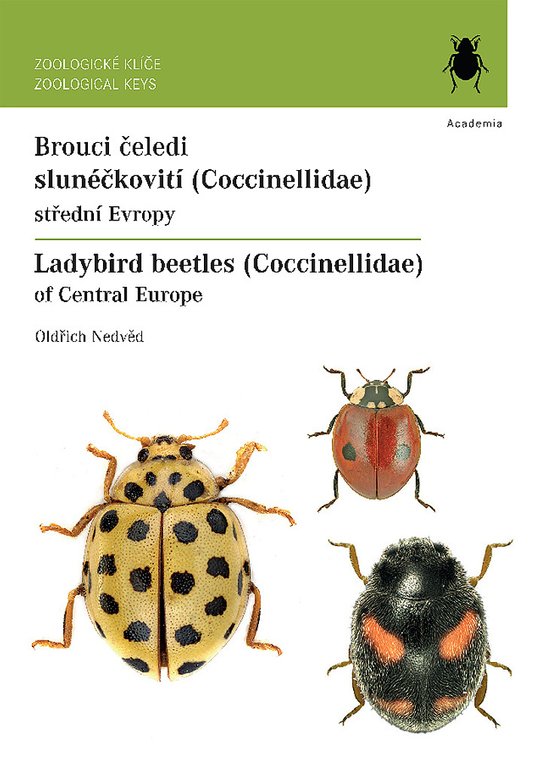 ZOOLOGICKÉ KLÍČE
ZOOLOGICAL KEYS

Academia

Brouci čeledi slunéčkovití (Coccinellidae) střední Evropy

Ladybird beetles (Coccinellidae) of Central Europe

Oldřich Nedvěd